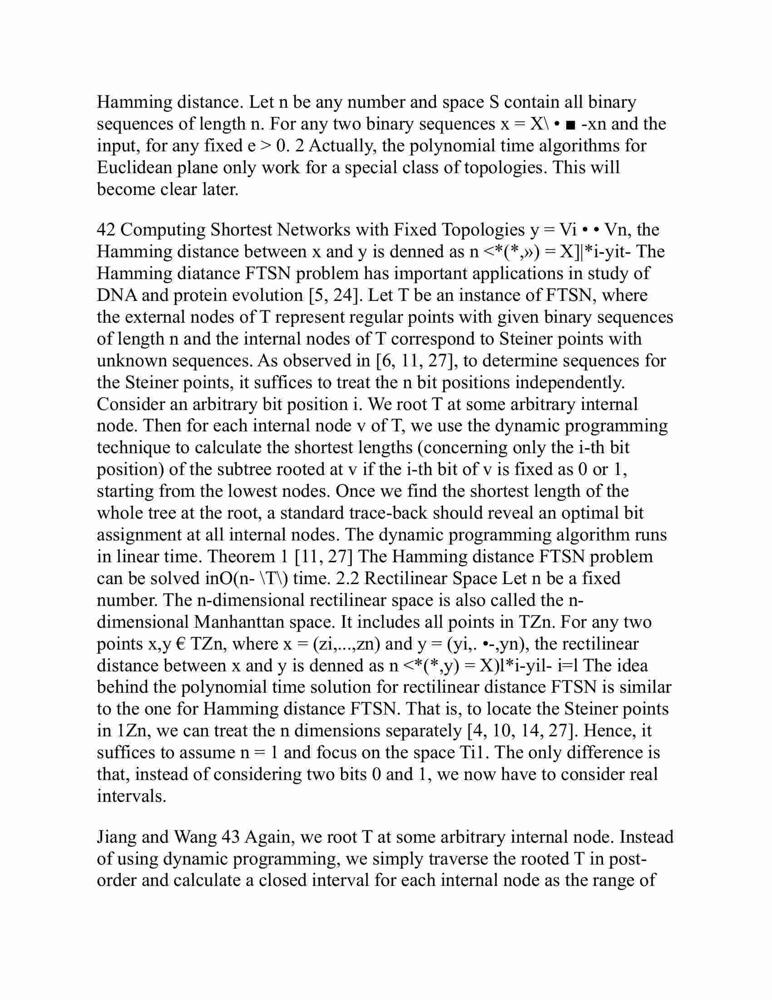 Hamming distance. Let n be any number and space S contain all binary sequences of length n. For any two binary sequences x = X\ • ■ -xn and the input, for any fixed e > 0. 2 Actually, the polynomial time algorithms for Euclidean plane only work for a special class of topologies. This will become clear later.

42 Computing Shortest Networks with Fixed Topologies y = Vi • • Vn, the Hamming distance between x and y is denned as n <*(*,») = X]|*i-yit- The Hamming diatance FTSN problem has important applications in study of DNA and protein evolution [5, 24]. Let T be an instance of FTSN, where the external nodes of T represent regular points with given binary sequences of length n and the internal nodes of T correspond to Steiner points with unknown sequences. As observed in [6, 11, 27], to determine sequences for the Steiner points, it suffices to treat the n bit positions independently. Consider an arbitrary bit position i. We root T at some arbitrary internal node. Then for each internal node v of T, we use the dynamic programming technique to calculate the shortest lengths (concerning only the i-th bit position) of the subtree rooted at v if the i-th bit of v is fixed as 0 or 1, starting from the lowest nodes. Once we find the shortest length of the whole tree at the root, a standard trace-back should reveal an optimal bit assignment at all internal nodes. The dynamic programming algorithm runs in linear time. Theorem 1 [11, 27] The Hamming distance FTSN problem can be solved inO(n- \T\) time. 2.2 Rectilinear Space Let n be a fixed number. The n-dimensional rectilinear space is also called the n-dimensional Manhanttan space. It includes all points in TZn. For any two points x,y € TZn, where x = (zi,...,zn) and y = (yi,. •-,yn), the rectilinear distance between x and y is denned as n <*(*,y) = X)l*i-yil- i=l The idea behind the polynomial time solution for rectilinear distance FTSN is similar to the one for Hamming distance FTSN. That is, to locate the Steiner points in 1Zn, we can treat the n dimensions separately [4, 10, 14, 27]. Hence, it suffices to assume n = 1 and focus on the space Ti1. The only difference is that, instead of considering two bits 0 and 1, we now have to consider real intervals.

Jiang and Wang 43 Again, we root T at some arbitrary internal node. Instead of using dynamic programming, we simply traverse the rooted T in post-order and calculate a closed interval for each internal node as the range of